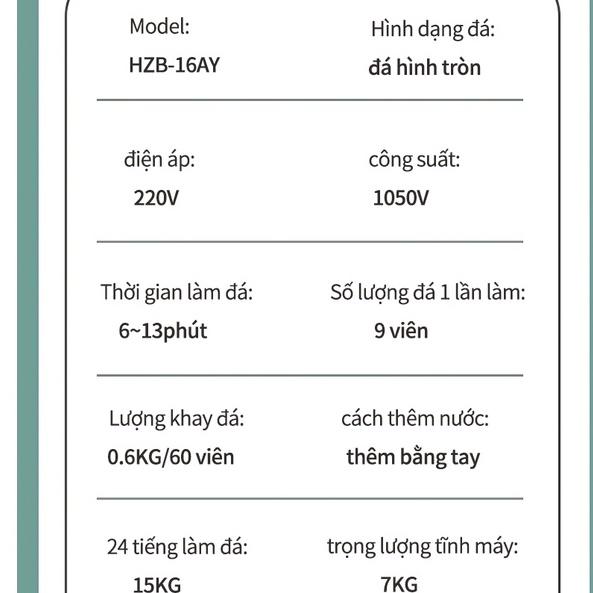 Model:
HZB-16AY

Hình dạng đá:
đá hình tròn

điện áp:
220V

công suất:
1050V

Thời gian làm đá:
6~13phút

Số lượng đá 1 lần làm:
9 viên

Lượng khay đá:
0.6KG/60 viên

cách thêm nước:
thêm bằng tay

24 tiếng làm đá:
15KG

trọng lượng tĩnh máy:
7KG